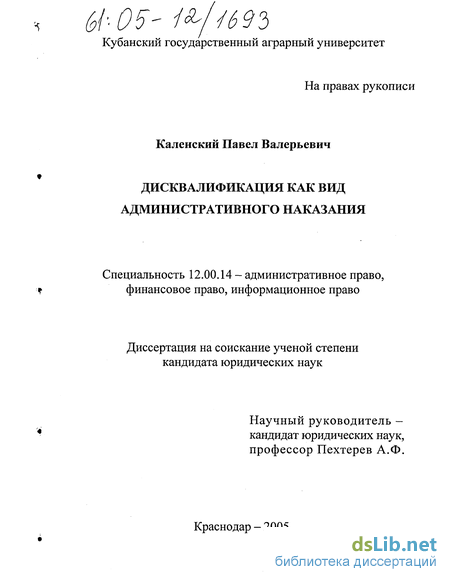 61:05-12/1693

Кубанский государственный аграрный университет

На правах рукописи

Каленский Павел Валерьевич

ДИСКВАЛИФИКАЦИЯ КАК ВИД АДМИНИСТРАТИВНОГО НАКАЗАНИЯ

Специальность 12.00.14 – административное право, финансовое право, информационное право

Диссертация на соискание ученой степени кандидата юридических наук

Научный руководитель – кандидат юридических наук, профессор Пехтерев А.Ф.

Краснодар – 2005

dsLib.net
библиотека диссертаций